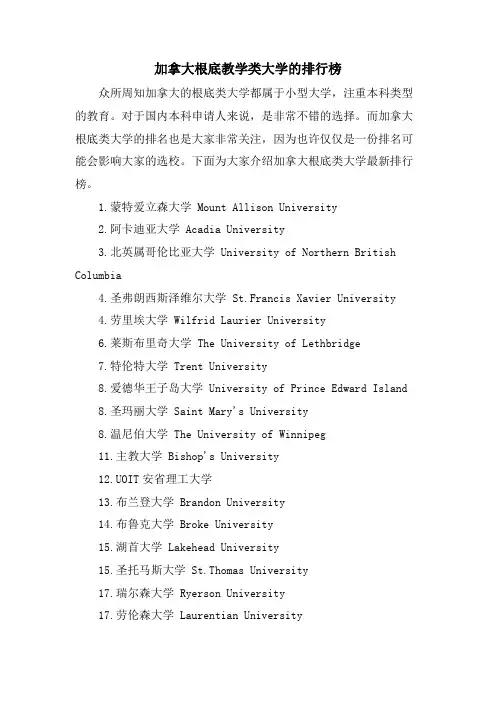 加拿大根底教学类大学的排行榜

众所周知加拿大的根底类大学都属于小型大学，注重本科类型的教育。对于国内本科申请人来说，是非常不错的选择。而加拿大根底类大学的排名也是大家非常关注，因为也许仅仅是一份排名可能会影响大家的选校。下面为大家介绍加拿大根底类大学最新排行榜。

1.蒙特爱立森大学 Mount Allison University

2.阿卡迪亚大学 Acadia University

3.北英属哥伦比亚大学 University of Northern British Columbia

4.圣弗朗西斯泽维尔大学 St.Francis Xavier University

4.劳里埃大学 Wilfrid Laurier University

6.莱斯布里奇大学 The University of Lethbridge

7.特伦特大学 Trent University

8.爱德华王子岛大学 University of Prince Edward Island

8.圣玛丽大学 Saint Mary's University

8.温尼伯大学 The University of Winnipeg

11.主教大学 Bishop's University

12.UOIT 安省理工大学

13.布兰登大学 Brandon University

14.布鲁克大学 Broke University

15.湖首大学 Lakehead University

15.圣托马斯大学 St.Thomas University

17.瑞尔森大学 Ryerson University

17.劳伦森大学 Laurentian University